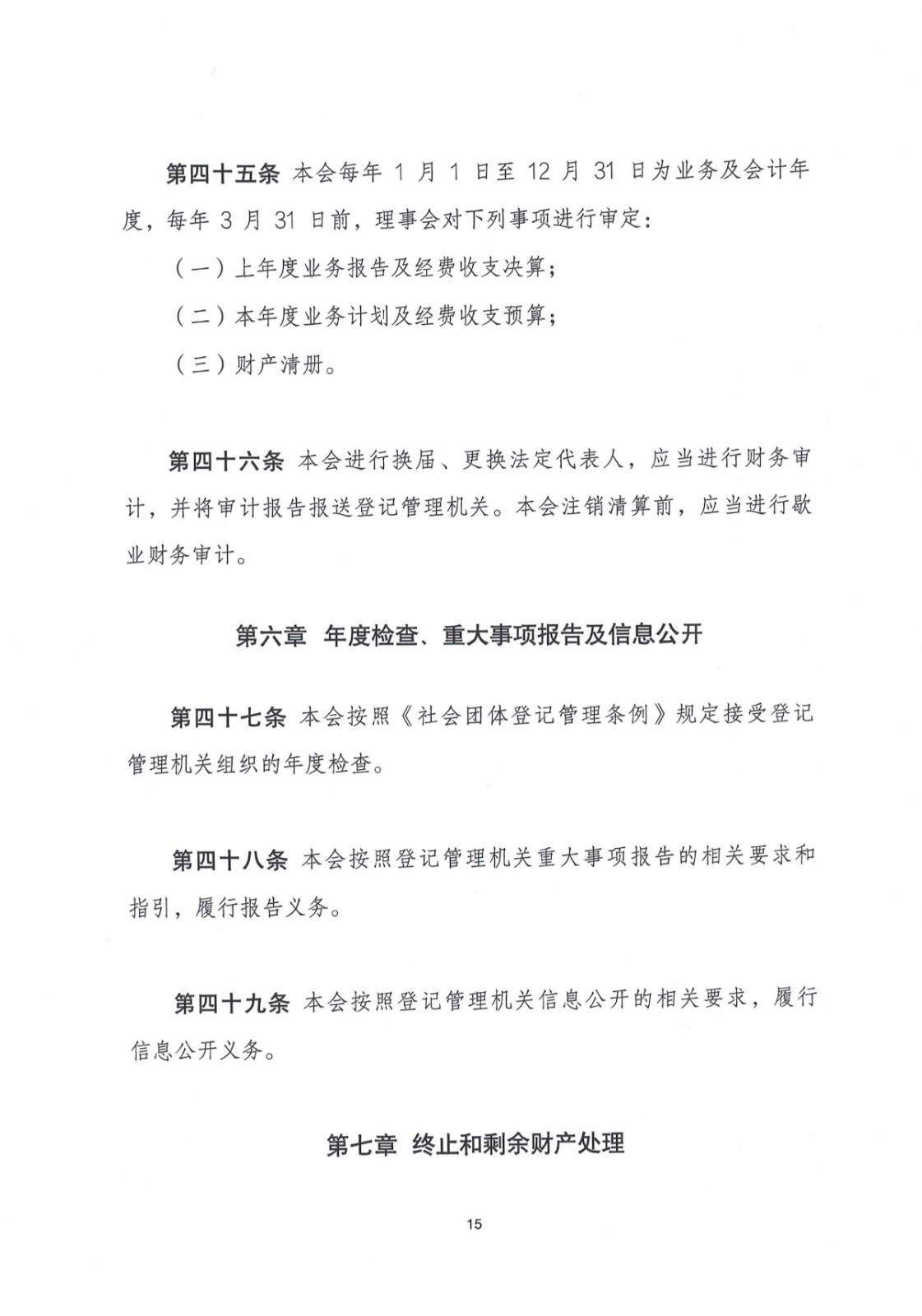 第四十五条 本会每年 1 月 1 日至 12 月 31 日为业务及会计年度，每年 3 月 31 日前，理事会对下列事项进行审定：

（一）上年度业务报告及经费收支决算；

（二）本年度业务计划及经费收支预算；

（三）财产清册。

第四十六条 本会进行换届、更换法定代表人，应当进行财务审计，并将审计报告报送登记管理机关。本会注销清算前，应当进行歇业财务审计。

第六章 年度检查、重大事项报告及信息公开

第四十七条 本会按照《社会团体登记管理条例》规定接受登记管理机关组织的年度检查。

第四十八条 本会按照登记管理机关重大事项报告的相关要求和指引，履行报告义务。

第四十九条 本会按照登记管理机关信息公开的相关要求，履行信息公开义务。

第七章 终止和剩余财产处理

15